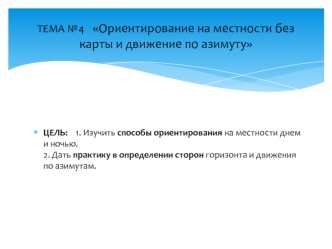 ТЕМА №4 «Ориентирование на местности без карты и движение по азимуту»

ЦЕЛЬ: 1. Изучить способы ориентирования на местности днем и ночью.
2. Дать практику в определении сторон горизонта и движения по азимутам.